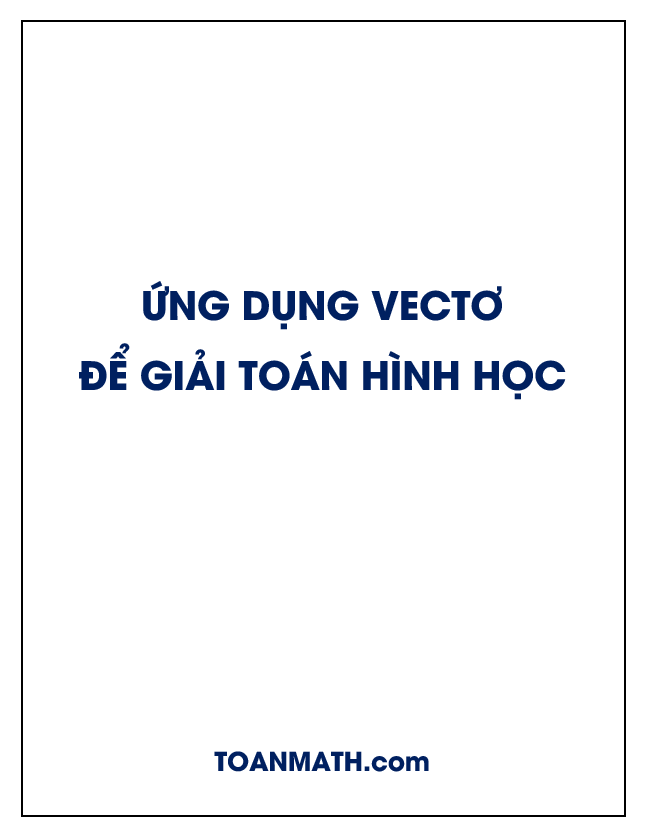 ỨNG DỤNG VECTƠ
ĐỂ GIẢI TOÁN HÌNH HỌC

TOANMATH.com